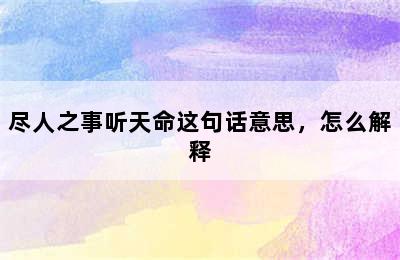 尽人之事听天命这句话意思，怎么解释